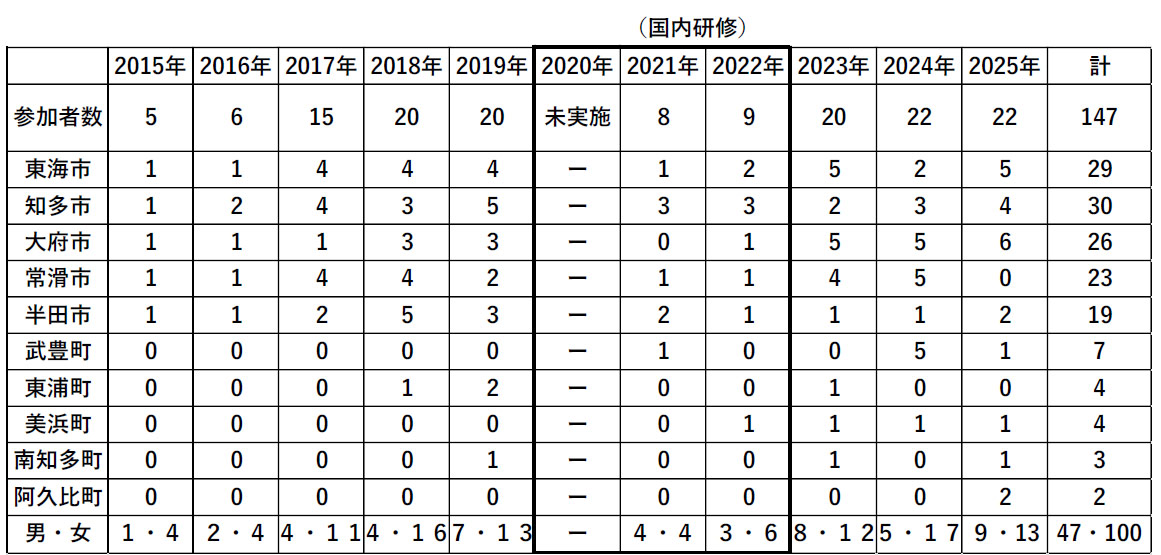 (国内研修)

|  | 2015年 | 2016年 | 2017年 | 2018年 | 2019年 | 2020年 | 2021年 | 2022年 | 2023年 | 2024年 | 2025年 | 計 |
|---|---|---|---|---|---|---|---|---|---|---|---|---|
| 参加者数 | 5 | 6 | 15 | 20 | 20 | 未実施 | 8 | 9 | 20 | 22 | 22 | 147 |
| 東海市 | 1 | 1 | 4 | 4 | 4 | ー | 1 | 2 | 5 | 2 | 5 | 29 |
| 知多市 | 1 | 2 | 4 | 3 | 5 | ー | 3 | 3 | 2 | 3 | 4 | 30 |
| 大府市 | 1 | 1 | 1 | 3 | 3 | ー | 0 | 1 | 5 | 5 | 6 | 26 |
| 常滑市 | 1 | 1 | 4 | 4 | 2 | ー | 1 | 1 | 4 | 5 | 0 | 23 |
| 半田市 | 1 | 1 | 2 | 5 | 3 | ー | 2 | 1 | 1 | 1 | 2 | 19 |
| 武豊町 | 0 | 0 | 0 | 0 | 0 | ー | 1 | 0 | 0 | 5 | 1 | 7 |
| 東浦町 | 0 | 0 | 0 | 1 | 2 | ー | 0 | 0 | 1 | 0 | 0 | 4 |
| 美浜町 | 0 | 0 | 0 | 0 | 0 | ー | 0 | 1 | 1 | 1 | 1 | 4 |
| 南知多町 | 0 | 0 | 0 | 0 | 1 | ー | 0 | 0 | 1 | 0 | 1 | 3 |
| 阿久比町 | 0 | 0 | 0 | 0 | 0 | ー | 0 | 0 | 0 | 0 | 2 | 2 |
| 男・女 | 1・4 | 2・4 | 4・11 | 4・16 | 7・13 | ー | 4・4 | 3・6 | 8・12 | 5・17 | 9・13 | 47・100 |